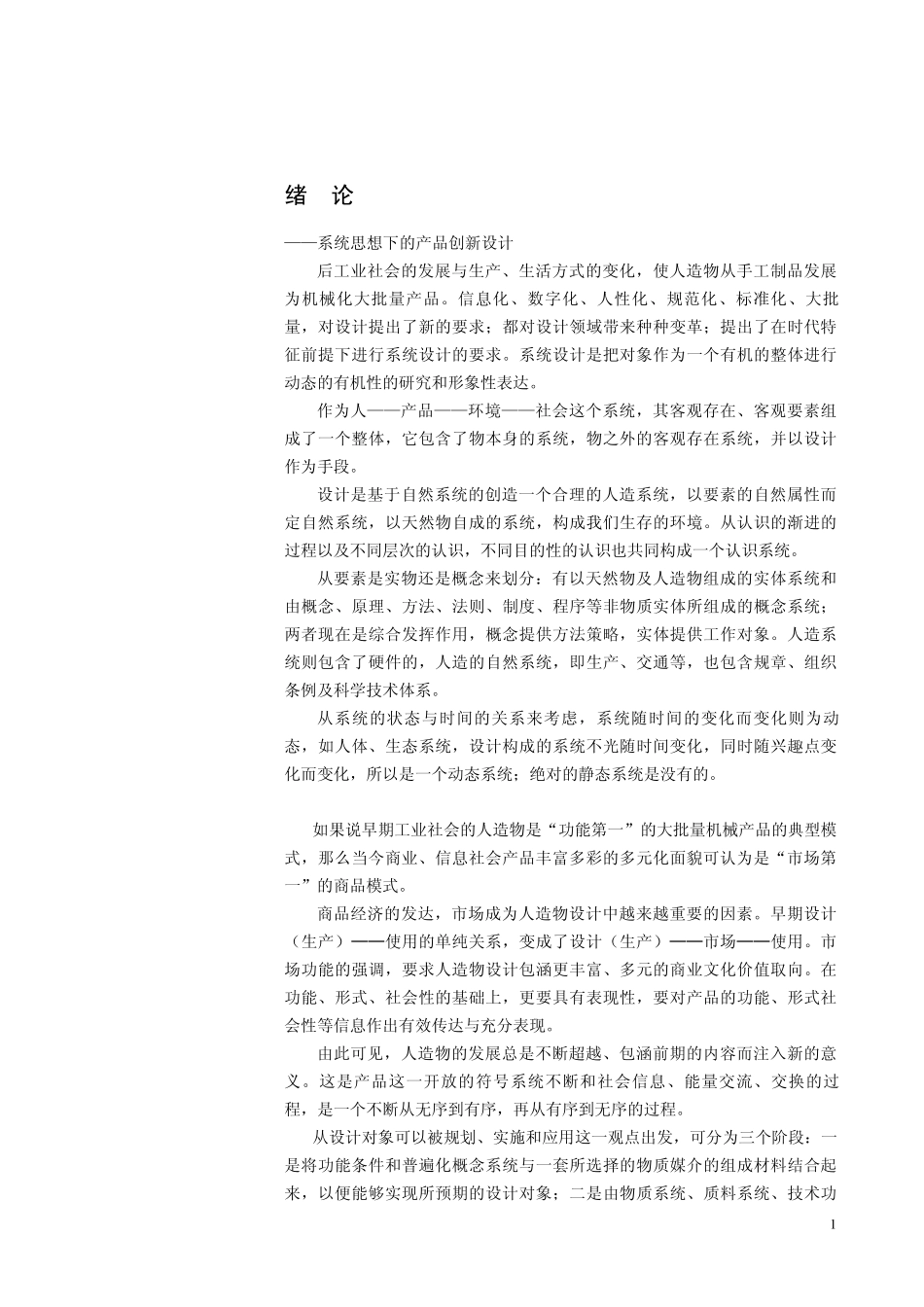 绪　论

——系统思想下的产品创新设计

后工业社会的发展与生产、生活方式的变化，使人造物从手工制品发展为机械化大批量产品。信息化、数字化、人性化、规范化、标准化、大批量，对设计提出了新的要求；都对设计领域带来种种变革；提出了在时代特征前提下进行系统设计的要求。系统设计是把对象作为一个有机的整体进行动态的有机性的研究和形象性表达。

作为人——产品——环境——社会这个系统，其客观存在、客观要素组成了一个整体，它包含了物本身的系统，物之外的客观存在系统，并以设计作为手段。

设计是基于自然系统的创造一个合理的人造系统，以要素的自然属性而定自然系统，以天然物自成的系统，构成我们生存的环境。从认识的渐进的过程以及不同层次的认识，不同目的性的认识也共同构成一个认识系统。

从要素是实物还是概念来划分：有以天然物及人造物组成的实体系统和由概念、原理、方法、法则、制度、程序等非物质实体所组成的概念系统；两者现在是综合发挥作用，概念提供方法策略，实体提供工作对象。人造系统则包含了硬件的，人造的自然系统，即生产、交通等，也包含规章、组织条例及科学技术体系。

从系统的状态与时间的关系来考虑，系统随时间的变化而变化则为动态，如人体、生态系统，设计构成的系统不光随时间变化，同时随兴趣点变化而变化，所以是一个动态系统；绝对的静态系统是没有的。

如果说早期工业社会的人造物是“功能第一”的大批量机械产品的典型模式，那么当今商业、信息社会产品丰富多彩的多元化面貌可认为是“市场第一”的商品模式。

商品经济的发达，市场成为人造物设计中越来越重要的因素。早期设计（生产）——使用的单纯关系，变成了设计（生产）——市场——使用。市场功能的强调，要求人造物设计包涵更丰富、多元的商业文化价值取向。在功能、形式、社会性的基础上，更要具有表现性，要对产品的功能、形式社会性等信息作出有效传达与充分表现。

由此可见，人造物的发展总是不断超越、包涵前期的内容而注入新的意义。这是产品这一开放的符号系统不断和社会信息、能量交流、交换的过程，是一个不断从无序到有序，再从有序到无序的过程。

从设计对象可以被规划、实施和应用这一观点出发，可分为三个阶段：一是将功能条件和普遍化概念系统与一套所选择的物质媒介的组成材料结合起来，以便能够实现所预期的设计对象；二是由物质系统、质料系统、技术功

1